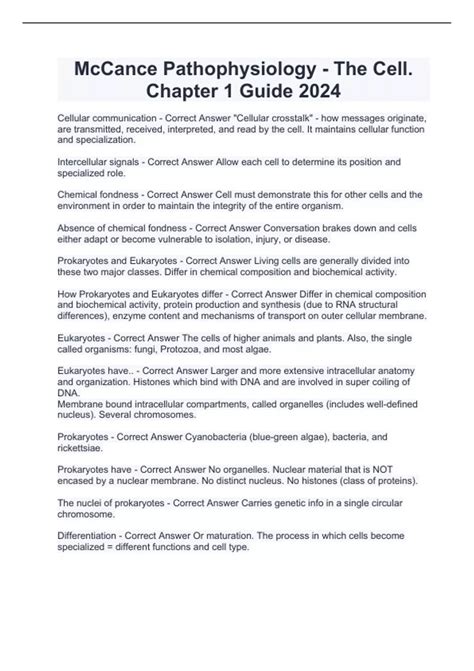 McCance Pathophysiology - The Cell. Chapter 1 Guide 2024

Cellular communication - Correct Answer "Cellular crosstalk" - how messages originate, are transmitted, received, interpreted, and read by the cell. It maintains cellular function and specialization.

Intercellular signals - Correct Answer Allow each cell to determine its position and specialized role.

Chemical fondness - Correct Answer Cell must demonstrate this for other cells and the environment in order to maintain the integrity of the entire organism.

Absence of chemical fondness - Correct Answer Conversation brakes down and cells either adapt or become vulnerable to isolation, injury, or disease.

Prokaryotes and Eukaryotes - Correct Answer Living cells are generally divided into these two major classes. Differ in chemical composition and biochemical activity.

How Prokaryotes and Eukaryotes differ - Correct Answer Differ in chemical composition and biochemical activity, protein production and synthesis (due to RNA structural differences), enzyme content and mechanisms of transport on outer cellular membrane.

Eukaryotes - Correct Answer The cells of higher animals and plants. Also, the single called organisms: fungi, Protozoa, and most algae.

Eukaryotes have.. - Correct Answer Larger and more extensive intracellular anatomy and organization. Histones which bind with DNA and are involved in super coiling of DNA.
Membrane bound intracellular compartments, called organelles (includes well-defined nucleus). Several chromosomes.

Prokaryotes - Correct Answer Cyanobacteria (blue-green algae), bacteria, and rickettsiae.

Prokaryotes have - Correct Answer No organelles. Nuclear material that is NOT encased by a nuclear membrane. No distinct nucleus. No histones (class of proteins).

The nuclei of prokaryotes - Correct Answer Carries genetic info in a single circular chromosome.

Differentiation - Correct Answer Or maturation. The process in which cells become specialized = different functions and cell type.